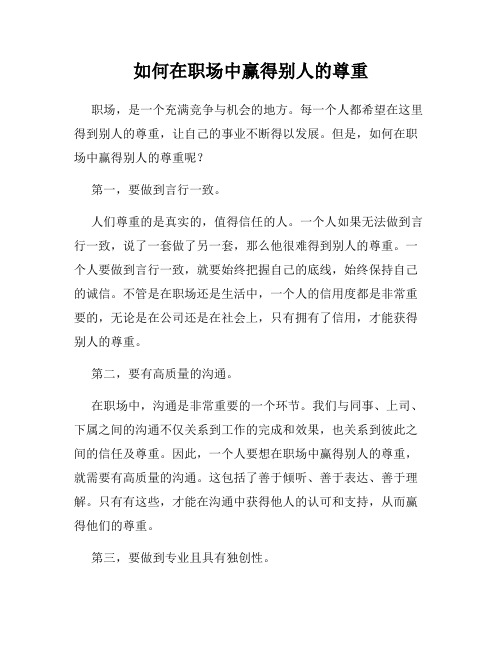 如何在职场中赢得别人的尊重

职场，是一个充满竞争与机会的地方。每一个人都希望在这里得到别人的尊重，让自己的事业不断得以发展。但是，如何在职场中赢得别人的尊重呢？

第一，要做到言行一致。

人们尊重的是真实的，值得信任的人。一个人如果无法做到言行一致，说了一套做了另一套，那么他很难得到别人的尊重。一个人要做到言行一致，就要始终把握自己的底线，始终保持自己的诚信。不管是在职场还是生活中，一个人的信用度都是非常重要的，无论是在公司还是在社会上，只有拥有了信用，才能获得别人的尊重。

第二，要有高质量的沟通。

在职场中，沟通是非常重要的一个环节。我们与同事、上司、下属之间的沟通不仅关系到工作的完成和效果，也关系到彼此之间的信任及尊重。因此，一个人要想在职场中赢得别人的尊重，就需要有高质量的沟通。这包括了善于倾听、善于表达、善于理解。只有有这些，才能在沟通中获得他人的认可和支持，从而赢得他们的尊重。

第三，要做到专业且具有独创性。